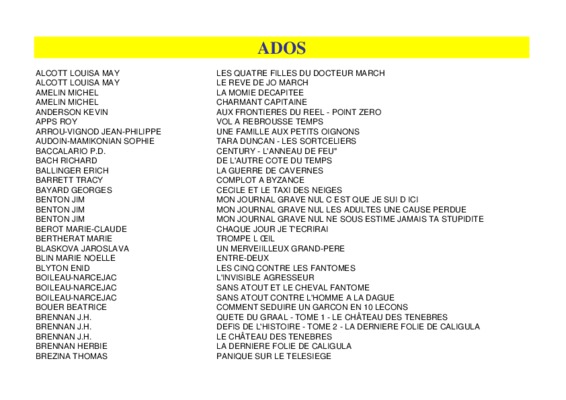 ADOS

| | |
|---|---|
| ALCOTT LOUISA MAY | LES QUATRE FILLES DU DOCTEUR MARCH |
| ALCOTT LOUISA MAY | LE REVE DE JO MARCH |
| AMELIN MICHEL | LA MOMIE DECAPITEE |
| AMELIN MICHEL | CHARMANT CAPITAINE |
| ANDERSON KEVIN | AUX FRONTIERES DU REEL - POINT ZERO |
| APPS ROY | VOL A REBROUSSE TEMPS |
| ARROU-VIGNOD JEAN-PHILIPPE | UNE FAMILLE AUX PETITS OIGNONS |
| AUDOIN-MAMIKONIAN SOPHIE | TARA DUNCAN - LES SORTCELIERS |
| BACCALARIO P.D. | CENTURY - L'ANNEAU DE FEU" |
| BACH RICHARD | DE L'AUTRE COTE DU TEMPS |
| BALLINGER ERICH | LA GUERRE DE CAVERNES |
| BARRETT TRACY | COMPLOT A BYZANCE |
| BAYARD GEORGES | CECILE ET LE TAXI DES NEIGES |
| BENTON JIM | MON JOURNAL GRAVE NUL C EST QUE JE SUI D ICI |
| BENTON JIM | MON JOURNAL GRAVE NUL LES ADULTES UNE CAUSE PERDUE |
| BENTON JIM | MON JOURNAL GRAVE NUL NE SOUS ESTIME JAMAIS TA STUPIDITE |
| BEROT MARIE-CLAUDE | CHAQUE JOUR JE T'ECRIRAI |
| BERTHERAT MARIE | TROMPE L ŒIL |
| BLASKOVA JAROSLAVA | UN MERVEIILLEUX GRAND-PERE |
| BLIN MARIE NOELLE | ENTRE-DEUX |
| BLYTON ENID | LES CINQ CONTRE LES FANTOMES |
| BOILEAU-NARCEJAC | L'INVISIBLE AGRESSEUR |
| BOILEAU-NARCEJAC | SANS ATOUT ET LE CHEVAL FANTOME |
| BOILEAU-NARCEJAC | SANS ATOUT CONTRE L'HOMME A LA DAGUE |
| BOUER BEATRICE | COMMENT SEDUIRE UN GARCON EN 10 LECONS |
| BRENNAN J.H. | QUETE DU GRAAL - TOME 1 - LE CHÂTEAU DES TENEBRES |
| BRENNAN J.H. | DEFIS DE L'HISTOIRE - TOME 2 - LA DERNIERE FOLIE DE CALIGULA |
| BRENNAN J.H. | LE CHÂTEAU DES TENEBRES |
| BRENNAN HERBIE | LA DERNIERE FOLIE DE CALIGULA |
| BREZINA THOMAS | PANIQUE SUR LE TELESIEGE |